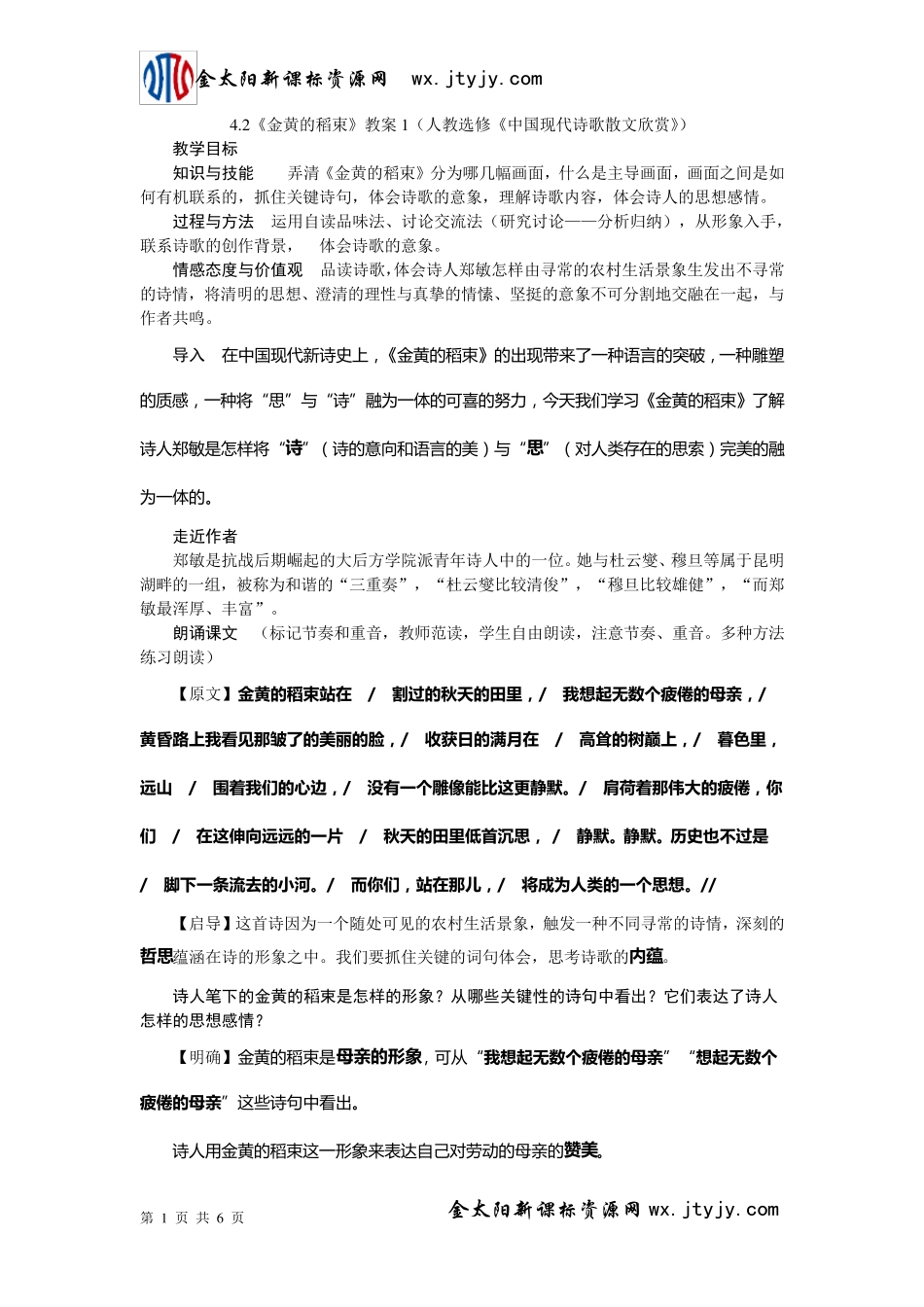 金太阳新课标资源网 wx.jtyjy.com

4.2《金黄的稻束》教案 1（人教选修《中国现代诗歌散文欣赏》）

教学目标

知识与技能　弄清《金黄的稻束》分为哪几幅画面，什么是主导画面，画面之间是如何有机联系的，抓住关键诗句，体会诗歌的意象，理解诗歌内容，体会诗人的思想感情。

过程与方法　运用自读品味法、讨论交流法（研究讨论——分析归纳），从形象入手，联系诗歌的创作背景，　体会诗歌的意象。

情感态度与价值观　品读诗歌，体会诗人郑敏怎样由寻常的农村生活景象生发出不寻常的诗情，将清明的思想、澄清的理性与真挚的情愫、坚挺的意象不可分割地交融在一起，与作者共鸣。

导入　在中国现代新诗史上，《金黄的稻束》的出现带来了一种语言的突破，一种雕塑的质感，一种将“思”与“诗”融为一体的可喜的努力，今天我们学习《金黄的稻束》了解诗人郑敏是怎样将“诗”（诗的意向和语言的美）与“思”（对人类存在的思索）完美的融为一体的。

走近作者

郑敏是抗战后期崛起的大后方学院派青年诗人中的一位。她与杜云燮、穆旦等属于昆明湖畔的一组，被称为和谐的“三重奏”，“杜云燮比较清俊”，“穆旦比较雄健”，“而郑敏最浑厚、丰富”。

朗诵课文　（标记节奏和重音，教师范读，学生自由朗读，注意节奏、重音。多种方法练习朗读）

【原文】金黄的稻束站在　/　割过的秋天的田里，/　我想起无数个疲倦的母亲，/　黄昏路上我看见那皱了的美丽的脸，/　收获日的满月在　/　高耸的树巅上，/　暮色里，远山　/　围着我们的心边，/　没有一个雕像能比这更静默。/　肩荷着那伟大的疲倦，你们　/　在这伸向远远的一片　/　秋天的田里低首沉思，/　静默。静默。历史也不过是　/　脚下一条流去的小河。/　而你们，站在那儿，/　将成为人类的一个思想。//

【启导】这首诗因为一个随处可见的农村生活景象，触发一种不同寻常的诗情，深刻的哲思蕴涵在诗的形象之中。我们要抓住关键的词句体会，思考诗歌的内蕴。

诗人笔下的金黄的稻束是怎样的形象？从哪些关键性的诗句中看出？它们表达了诗人怎样的思想感情？

【明确】金黄的稻束是母亲的形象，可从“我想起无数个疲倦的母亲”“想起无数个疲倦的母亲”这些诗句中看出。

诗人用金黄的稻束这一形象来表达自己对劳动的母亲的赞美。

第 1 页 共 6 页　金太阳新课标资源网 wx.jtyjy.com